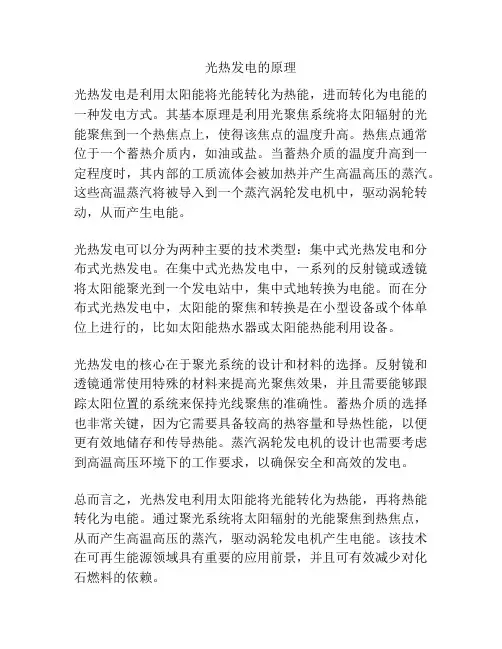 光热发电的原理

光热发电是利用太阳能将光能转化为热能，进而转化为电能的一种发电方式。其基本原理是利用光聚焦系统将太阳辐射的光能聚焦到一个热焦点上，使得该焦点的温度升高。热焦点通常位于一个蓄热介质内，如油或盐。当蓄热介质的温度升高到一定程度时，其内部的工质流体会被加热并产生高温高压的蒸汽。这些高温蒸汽将被导入到一个蒸汽涡轮发电机中，驱动涡轮转动，从而产生电能。

光热发电可以分为两种主要的技术类型：集中式光热发电和分布式光热发电。在集中式光热发电中，一系列的反射镜或透镜将太阳能聚光到一个发电站中，集中式地转换为电能。而在分布式光热发电中，太阳能的聚焦和转换是在小型设备或个体单位上进行的，比如太阳能热水器或太阳能热能利用设备。

光热发电的核心在于聚光系统的设计和材料的选择。反射镜和透镜通常使用特殊的材料来提高光聚焦效果，并且需要能够跟踪太阳位置的系统来保持光线聚焦的准确性。蓄热介质的选择也非常关键，因为它需要具备较高的热容量和导热性能，以便更有效地储存和传导热能。蒸汽涡轮发电机的设计也需要考虑到高温高压环境下的工作要求，以确保安全和高效的发电。

总而言之，光热发电利用太阳能将光能转化为热能，再将热能转化为电能。通过聚光系统将太阳辐射的光能聚焦到热焦点，从而产生高温高压的蒸汽，驱动涡轮发电机产生电能。该技术在可再生能源领域具有重要的应用前景，并且可有效减少对化石燃料的依赖。